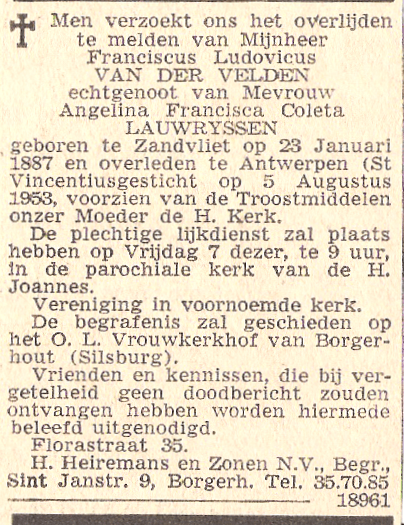 Men verzoekt ons het overlijden te melden van Mijnheer
Franciscus Ludovicus
VAN DER VELDEN
echtgenoot van Mevrouw
Angelina Francisca Coleta
LAUWRYSSEN
geboren te Zandvliet op 23 Januari 1887 en overleden te Antwerpen (St Vincentiusgesticht op 5 Augustus 1953, voorzien van de Troostmiddelen onzer Moeder de H. Kerk.

De plechtige lijkdienst zal plaats hebben op Vrijdag 7 dezer, te 9 uur, in de parochiale kerk van de H. Joannes.

Vereniging in voornoemde kerk.

De begrafenis zal geschieden op het O. L. Vrouwkerkhof van Borgerhout (Silsburg).

Vrienden en kennissen, die bij vergetelheid geen doodbericht zouden ontvangen hebben worden hiermede beleefd uitgenodigd.

Florastraat 35.

H. Heiremans en Zonen N.V., Begr., Sint Janstr. 9, Borgerh. Tel. 35.70.85

18961